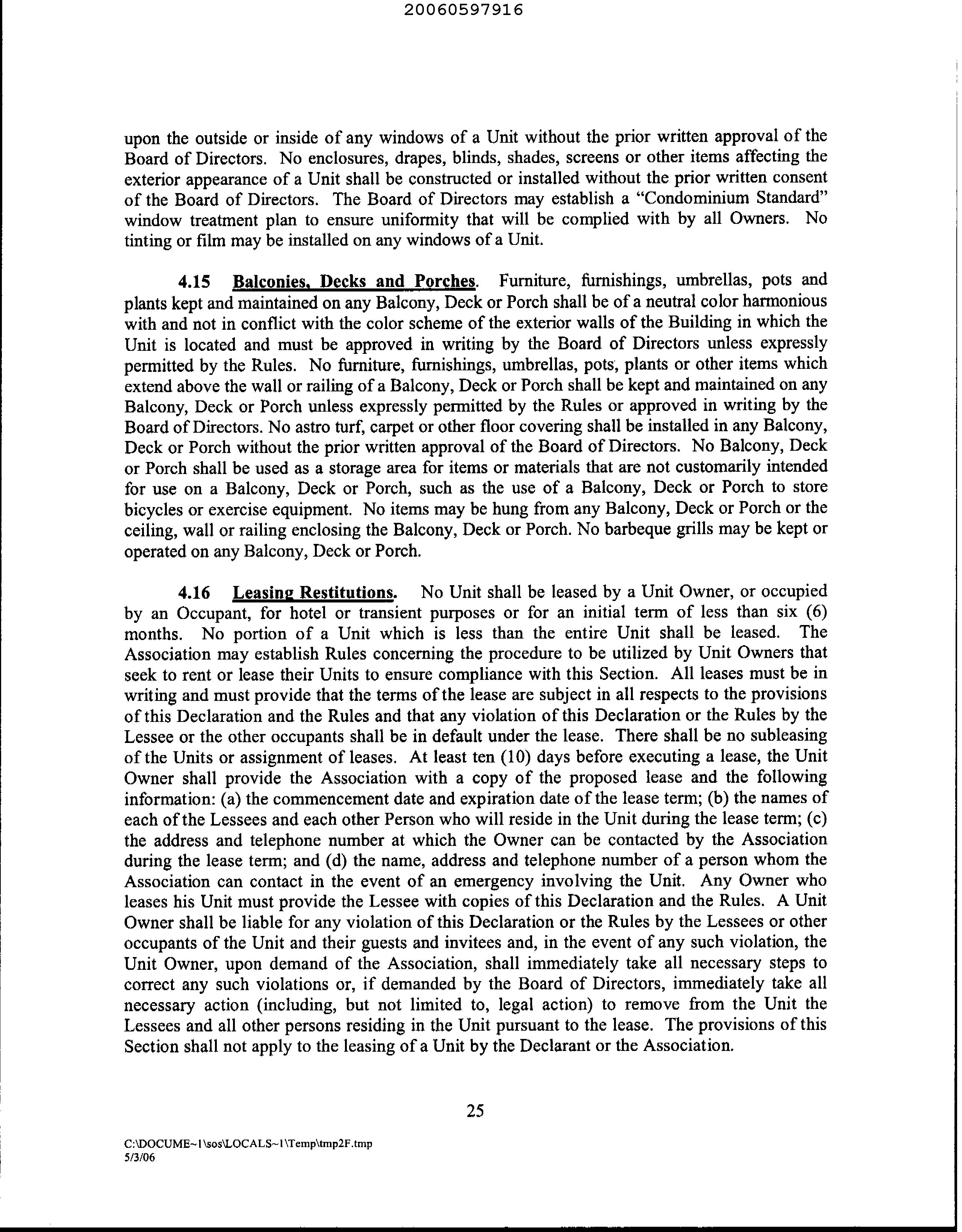 20060597916

upon the outside or inside of any windows of a Unit without the prior written approval of the Board of Directors. No enclosures, drapes, blinds, shades, screens or other items affecting the exterior appearance of a Unit shall be constructed or installed without the prior written consent of the Board of Directors. The Board of Directors may establish a "Condominium Standard" window treatment plan to ensure uniformity that will be complied with by all Owners. No tinting or film may be installed on any windows of a Unit.

4.15 Balconies, Decks and Porches. Furniture, furnishings, umbrellas, pots and plants kept and maintained on any Balcony, Deck or Porch shall be of a neutral color harmonious with and not in conflict with the color scheme of the exterior walls of the Building in which the Unit is located and must be approved in writing by the Board of Directors unless expressly permitted by the Rules. No furniture, furnishings, umbrellas, pots, plants or other items which extend above the wall or railing of a Balcony, Deck or Porch shall be kept and maintained on any Balcony, Deck or Porch unless expressly permitted by the Rules or approved in writing by the Board of Directors. No astro turf, carpet or other floor covering shall be installed in any Balcony, Deck or Porch without the prior written approval of the Board of Directors. No Balcony, Deck or Porch shall be used as a storage area for items or materials that are not customarily intended for use on a Balcony, Deck or Porch, such as the use of a Balcony, Deck or Porch to store bicycles or exercise equipment. No items may be hung from any Balcony, Deck or Porch or the ceiling, wall or railing enclosing the Balcony, Deck or Porch. No barbeque grills may be kept or operated on any Balcony, Deck or Porch.

4.16 Leasing Restitutions. No Unit shall be leased by a Unit Owner, or occupied by an Occupant, for hotel or transient purposes or for an initial term of less than six (6) months. No portion of a Unit which is less than the entire Unit shall be leased. The Association may establish Rules concerning the procedure to be utilized by Unit Owners that seek to rent or lease their Units to ensure compliance with this Section. All leases must be in writing and must provide that the terms of the lease are subject in all respects to the provisions of this Declaration and the Rules and that any violation of this Declaration or the Rules by the Lessee or the other occupants shall be in default under the lease. There shall be no subleasing of the Units or assignment of leases. At least ten (10) days before executing a lease, the Unit Owner shall provide the Association with a copy of the proposed lease and the following information: (a) the commencement date and expiration date of the lease term; (b) the names of each of the Lessees and each other Person who will reside in the Unit during the lease term; (c) the address and telephone number at which the Owner can be contacted by the Association during the lease term; and (d) the name, address and telephone number of a person whom the Association can contact in the event of an emergency involving the Unit. Any Owner who leases his Unit must provide the Lessee with copies of this Declaration and the Rules. A Unit Owner shall be liable for any violation of this Declaration or the Rules by the Lessees or other occupants of the Unit and their guests and invitees and, in the event of any such violation, the Unit Owner, upon demand of the Association, shall immediately take all necessary steps to correct any such violations or, if demanded by the Board of Directors, immediately take all necessary action (including, but not limited to, legal action) to remove from the Unit the Lessees and all other persons residing in the Unit pursuant to the lease. The provisions of this Section shall not apply to the leasing of a Unit by the Declarant or the Association.

25

C:\DOCUME~1\sos\LOCALS~1\Temp\tmp2F.tmp
5/3/06